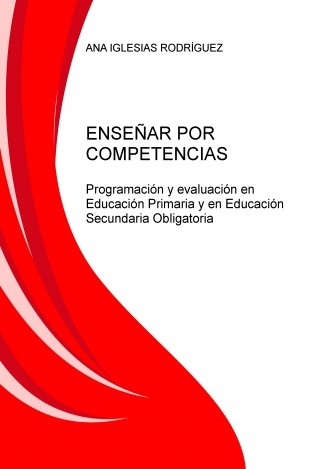 ANA IGLESIAS RODRÍGUEZ

ENSEÑAR POR COMPETENCIAS

Programación y evaluación en Educación Primaria y en Educación Secundaria Obligatoria